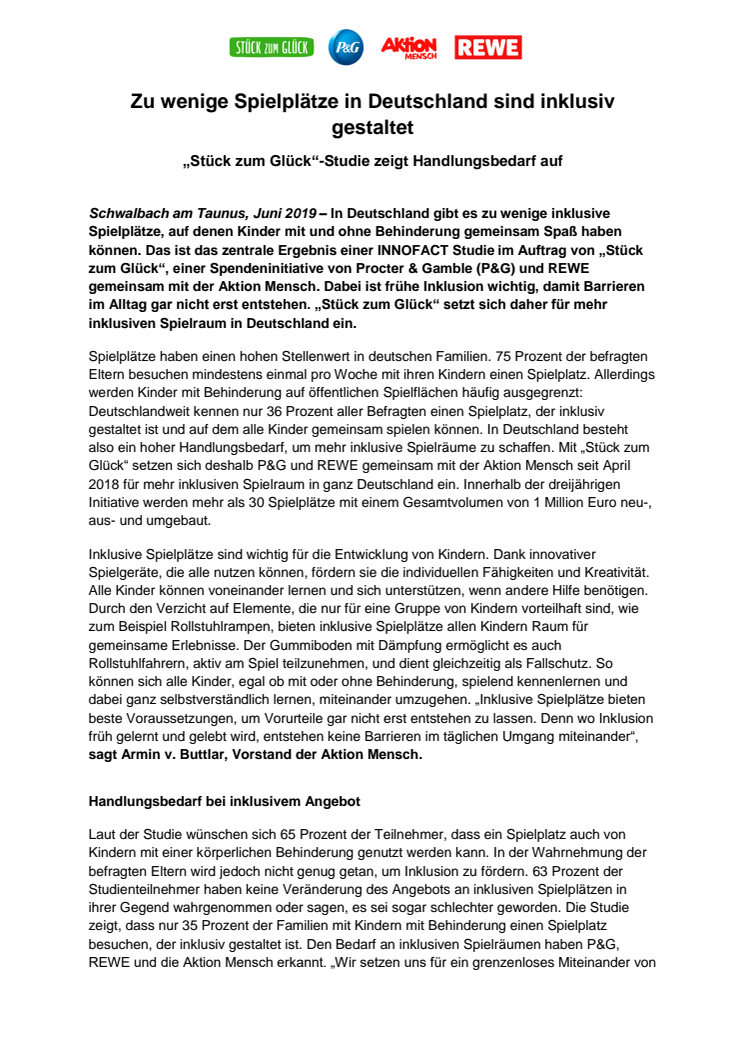 STÜCK ZUM GLÜCK P&G Aktion MENSCH REWE

Zu wenige Spielplätze in Deutschland sind inklusiv gestaltet

„Stück zum Glück“-Studie zeigt Handlungsbedarf auf

Schwalbach am Taunus, Juni 2019 – In Deutschland gibt es zu wenige inklusive Spielplätze, auf denen Kinder mit und ohne Behinderung gemeinsam Spaß haben können. Das ist das zentrale Ergebnis einer INNOFACT Studie im Auftrag von „Stück zum Glück“, einer Spendeninitiative von Procter & Gamble (P&G) und REWE gemeinsam mit der Aktion Mensch. Dabei ist frühe Inklusion wichtig, damit Barrieren im Alltag gar nicht erst entstehen. „Stück zum Glück“ setzt sich daher für mehr inklusiven Spielraum in Deutschland ein.

Spielplätze haben einen hohen Stellenwert in deutschen Familien. 75 Prozent der befragten Eltern besuchen mindestens einmal pro Woche mit ihren Kindern einen Spielplatz. Allerdings werden Kinder mit Behinderung auf öffentlichen Spielflächen häufig ausgegrenzt: Deutschlandweit kennen nur 36 Prozent aller Befragten einen Spielplatz, der inklusiv gestaltet ist und auf dem alle Kinder gemeinsam spielen können. In Deutschland besteht also ein hoher Handlungsbedarf, um mehr inklusive Spielräume zu schaffen. Mit „Stück zum Glück“ setzen sich deshalb P&G und REWE gemeinsam mit der Aktion Mensch seit April 2018 für mehr inklusiven Spielraum in ganz Deutschland ein. Innerhalb der dreijährigen Initiative werden mehr als 30 Spielplätze mit einem Gesamtvolumen von 1 Million Euro neu-, aus- und umgebaut.

Inklusive Spielplätze sind wichtig für die Entwicklung von Kindern. Dank innovativer Spielgeräte, die alle nutzen können, fördern sie die individuellen Fähigkeiten und Kreativität. Alle Kinder können voneinander lernen und sich unterstützen, wenn andere Hilfe benötigen. Durch den Verzicht auf Elemente, die nur für eine Gruppe von Kindern vorteilhaft sind, wie zum Beispiel Rollstuhlrampen, bieten inklusive Spielplätze allen Kindern Raum für gemeinsame Erlebnisse. Der Gummiboden mit Dämpfung ermöglicht es auch Rollstuhlfahrern, aktiv am Spiel teilzunehmen, und dient gleichzeitig als Fallschutz. So können sich alle Kinder, egal ob mit oder ohne Behinderung, spielend kennenlernen und dabei ganz selbstverständlich lernen, miteinander umzugehen. „Inklusive Spielplätze bieten beste Voraussetzungen, um Vorurteile gar nicht erst entstehen zu lassen. Denn wo Inklusion früh gelernt und gelebt wird, entstehen keine Barrieren im täglichen Umgang miteinander“, sagt Armin v. Buttlar, Vorstand der Aktion Mensch.

Handlungsbedarf bei inklusivem Angebot

Laut der Studie wünschen sich 65 Prozent der Teilnehmer, dass ein Spielplatz auch von Kindern mit einer körperlichen Behinderung genutzt werden kann. In der Wahrnehmung der befragten Eltern wird jedoch nicht genug getan, um Inklusion zu fördern. 63 Prozent der Studienteilnehmer haben keine Veränderung des Angebots an inklusiven Spielplätzen in ihrer Gegend wahrgenommen oder sagen, es sei sogar schlechter geworden. Die Studie zeigt, dass nur 35 Prozent der Familien mit Kindern mit Behinderung einen Spielplatz besuchen, der inklusiv gestaltet ist. Den Bedarf an inklusiven Spielräumen haben P&G, REWE und die Aktion Mensch erkannt. „Wir setzen uns für ein grenzenloses Miteinander von